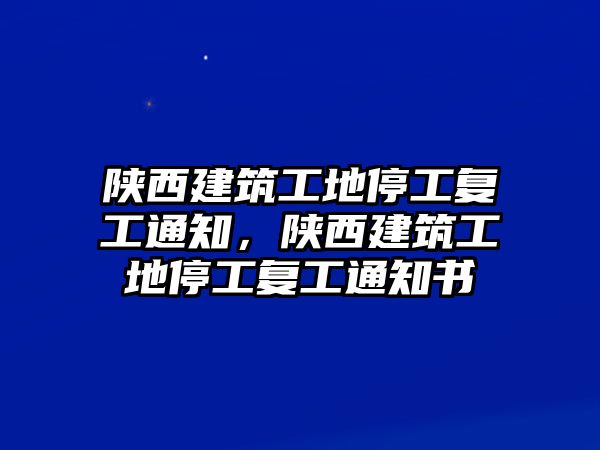 陕西建筑工地停工复工通知，陕西建筑工地停工复工通知书